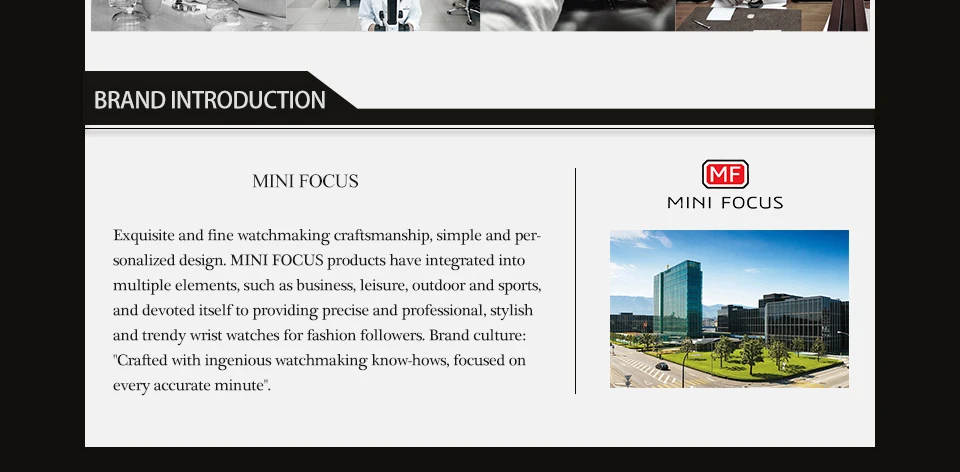 BRAND INTRODUCTION

MINI FOCUS

Exquisite and fine watchmaking craftsmanship, simple and personalized design. MINI FOCUS products have integrated into multiple elements, such as business, leisure, outdoor and sports, and devoted itself to providing precise and professional, stylish and trendy wrist watches for fashion followers. Brand culture: "Crafted with ingenious watchmaking know-hows, focused on every accurate minute".

MF
MINI FOCUS